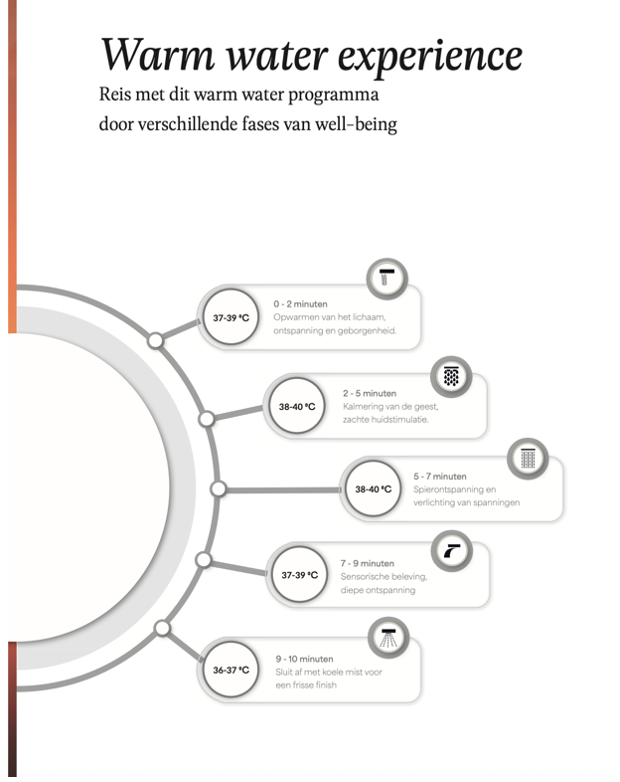 Warm water experience

Reis met dit warm water programma door verschillende fases van well-being

37-39 °C
0 - 2 minuten
Opwarmen van het lichaam, ontspanning en geborgenheid.

38-40 °C
2 - 5 minuten
Kalmering van de geest, zachte huidstimulatie.

38-40 °C
5 - 7 minuten
Spierontspanning en verlichting van spanningen

37-39 °C
7 - 9 minuten
Sensorische beleving, diepe ontspanning

36-37 °C
9 - 10 minuten
Sluit af met koele mist voor een frisse finish